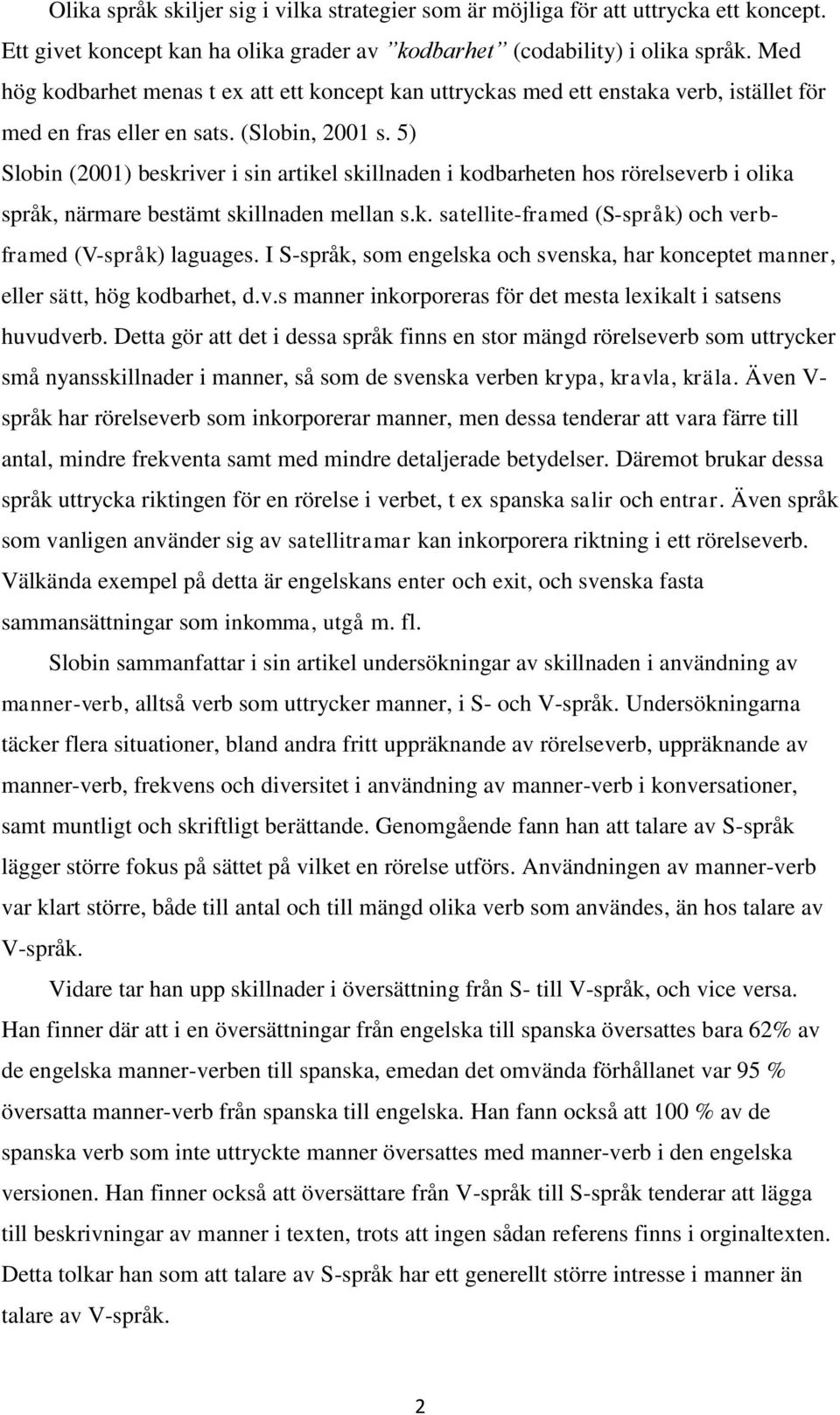 Olika språk skiljer sig i vilka strategier som är möjliga för att uttrycka ett koncept. Ett givet koncept kan ha olika grader av ”kodbarhet” (codability) i olika språk. Med hög kodbarhet menas t ex att ett koncept kan uttryckas med ett enstaka verb, istället för med en fras eller en sats. (Slobin, 2001 s. 5) Slobin (2001) beskriver i sin artikel skillnaden i kodbarheten hos rörelseverb i olika språk, närmare bestämt skillnaden mellan s.k. satellite-framed (S-språk) och verb-framed (V-språk) laguages. I S-språk, som engelska och svenska, har konceptet manner, eller sätt, hög kodbarhet, d.v.s manner inkorporeras för det mesta lexikalt i satsens huvudverb. Detta gör att det i dessa språk finns en stor mängd rörelseverb som uttrycker små nyansskillnader i manner, så som de svenska verben krypa, kravla, kräla. Även V-språk har rörelseverb som inkorporerar manner, men dessa tenderar att vara färre till antal, mindre frekventa samt med mindre detaljerade betydelser. Däremot brukar dessa språk uttrycka riktingen för en rörelse i verbet, t ex spanska salir och entrar. Även språk som vanligen använder sig av satellitramar kan inkorporera riktning i ett rörelseverb. Välkända exempel på detta är engelskans enter och exit, och svenska fasta sammansättningar som inkomma, utgå m. fl.

Slobin sammanfattar i sin artikel undersökningar av skillnaden i användning av manner-verb, alltså verb som uttrycker manner, i S- och V-språk. Undersökningarna täcker flera situationer, bland andra fritt uppräknande av rörelseverb, uppräknande av manner-verb, frekvens och diversitet i användning av manner-verb i konversationer, samt muntligt och skriftligt berättande. Genomgående fann han att talare av S-språk lägger större fokus på sättet på vilket en rörelse utförs. Användningen av manner-verb var klart större, både till antal och till mängd olika verb som användes, än hos talare av V-språk.

Vidare tar han upp skillnader i översättning från S- till V-språk, och vice versa. Han finner där att i en översättningar från engelska till spanska översattes bara 62% av de engelska manner-verben till spanska, emedan det omvända förhållanet var 95 % översatta manner-verb från spanska till engelska. Han fann också att 100 % av de spanska verb som inte uttryckte manner översattes med manner-verb i den engelska versionen. Han finner också att översättare från V-språk till S-språk tenderar att lägga till beskrivningar av manner i texten, trots att ingen sådan referens finns i orginaltexten. Detta tolkar han som att talare av S-språk har ett generellt större intresse i manner än talare av V-språk.

2